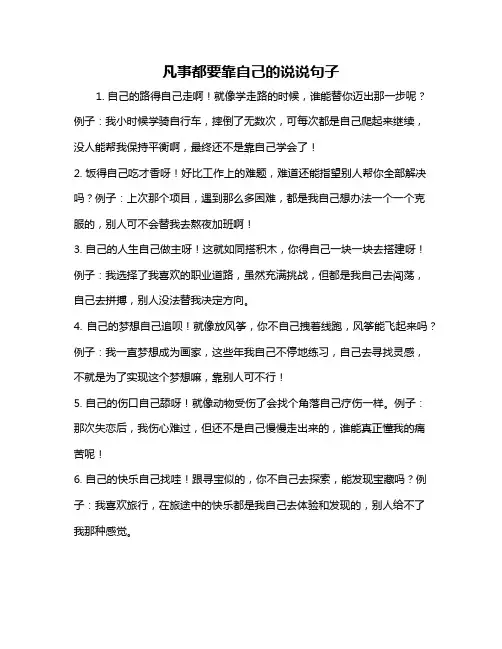 凡事都要靠自己的说说句子

1. 自己的路得自己走啊！就像学走路的时候，谁能替你迈出那一步呢？例子：我小时候学骑自行车，摔倒了无数次，可每次都是自己爬起来继续，没人能帮我保持平衡啊，最终还不是靠自己学会了！

2. 饭得自己吃才香呀！好比工作上的难题，难道还能指望别人帮你全部解决吗？例子：上次那个项目，遇到那么多困难，都是我自己想办法一个一个克服的，别人可不会替我去熬夜加班啊！

3. 自己的人生自己做主呀！这就如同搭积木，你得自己一块一块去搭建呀！例子：我选择了我喜欢的职业道路，虽然充满挑战，但都是我自己去闯荡，自己去拼搏，别人没法替我决定方向。

4. 自己的梦想自己追呗！就像放风筝，你不自己拽着线跑，风筝能飞起来吗？例子：我一直梦想成为画家，这些年我自己不停地练习，自己去寻找灵感，不就是为了实现这个梦想嘛，靠别人可不行！

5. 自己的伤口自己舔呀！就像动物受伤了会找个角落自己疗伤一样。例子：那次失恋后，我伤心难过，但还不是自己慢慢走出来的，谁能真正懂我的痛苦呢！

6. 自己的快乐自己找哇！跟寻宝似的，你不自己去探索，能发现宝藏吗？例子：我喜欢旅行，在旅途中的快乐都是我自己去体验和发现的，别人给不了我那种感觉。